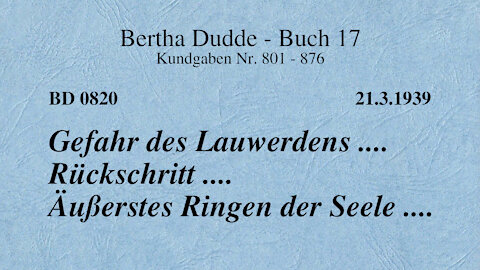 Bertha Dudde - Buch 17
Kundgaben Nr. 801 - 876

BD 0820

21.3.1939

Gefahr des Lauwerdens ....
Rückschritt ....
Äußerstes Ringen der Seele ....